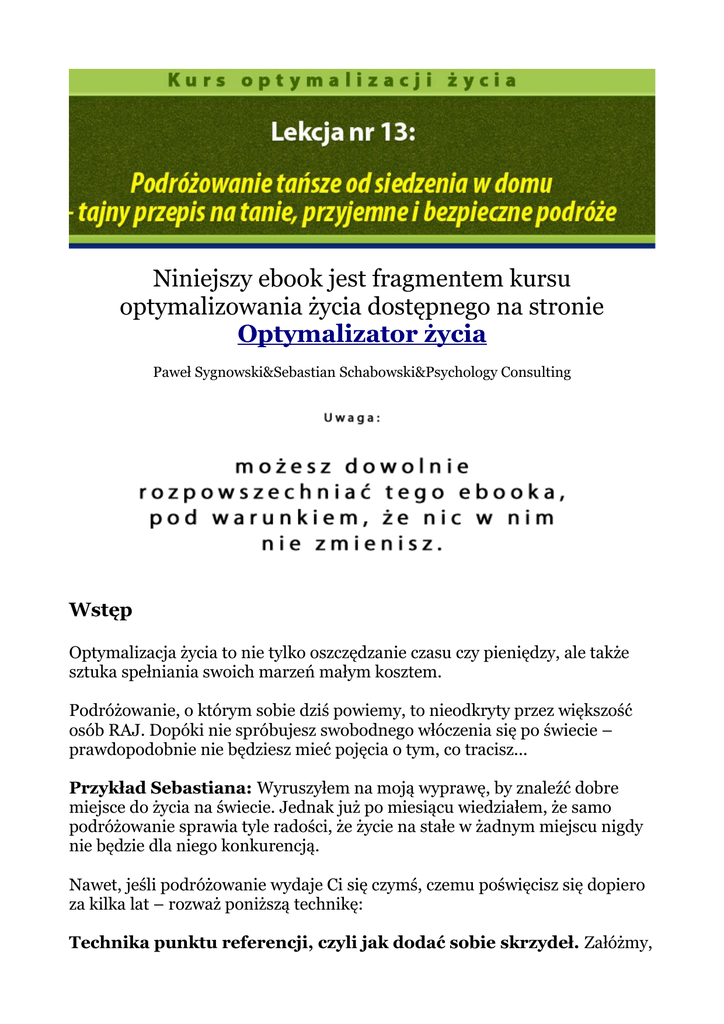 Kurs optymalizacji życia

Lekcja nr 13:

Podróżowanie tańsze od siedzenia w domu - tajny przepis na tanie, przyjemne i bezpieczne podróże

Niniejszy ebook jest fragmentem kursu optymalizowania życia dostępnego na stronie Optymalizator życia

Paweł Sygnowski&Sebastian Schabowski&Psychology Consulting

Uwaga:

możesz dowolnie rozpowszechniać tego ebooka, pod warunkiem, że nic w nim nie zmienisz.

Wstęp

Optymalizacja życia to nie tylko oszczędzanie czasu czy pieniędzy, ale także sztuka spełniania swoich marzeń małym kosztem.

Podróżowanie, o którym sobie dziś powiemy, to nieodkryty przez większość osób RAJ. Dopóki nie spróbujesz swobodnego włóczenia się po świecie – prawdopodobnie nie będziesz mieć pojęcia o tym, co tracisz...

Przykład Sebastiana: Wyruszyłem na moją wyprawę, by znaleźć dobre miejsce do życia na świecie. Jednak już po miesiącu wiedziałem, że samo podróżowanie sprawia tyle radości, że życie na stałe w żadnym miejscu nigdy nie będzie dla niego konkurencją.

Nawet, jeśli podróżowanie wydaje Ci się czymś, czemu poświęcisz się dopiero za kilka lat – rozważ poniższą technikę:

Technika punktu referencji, czyli jak dodać sobie skrzydeł. Załóżmy,